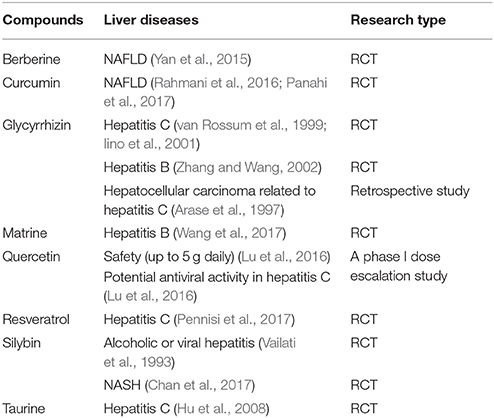 | Compounds | Liver diseases | Research type |
|---|---|---|
| Berberine | NAFLD (Yan et al., 2015) | RCT |
| Curcumin | NAFLD (Rahmani et al., 2016; Panahi et al., 2017) | RCT |
| Glycyrrhizin | Hepatitis C (van Rossum et al., 1999; Iino et al., 2001) | RCT |
| | Hepatitis B (Zhang and Wang, 2002) | RCT |
| | Hepatocellular carcinoma related to hepatitis C (Arase et al., 1997) | Retrospective study |
| Matrine | Hepatitis B (Wang et al., 2017) | RCT |
| Quercetin | Safety (up to 5 g daily) (Lu et al., 2016) Potential antiviral activity in hepatitis C (Lu et al., 2016) | A phase I dose escalation study |
| Resveratrol | Hepatitis C (Pennisi et al., 2017) | RCT |
| Silybin | Alcoholic or viral hepatitis (Vailati et al., 1993) | RCT |
| | NASH (Chan et al., 2017) | RCT |
| Taurine | Hepatitis C (Hu et al., 2008) | RCT |